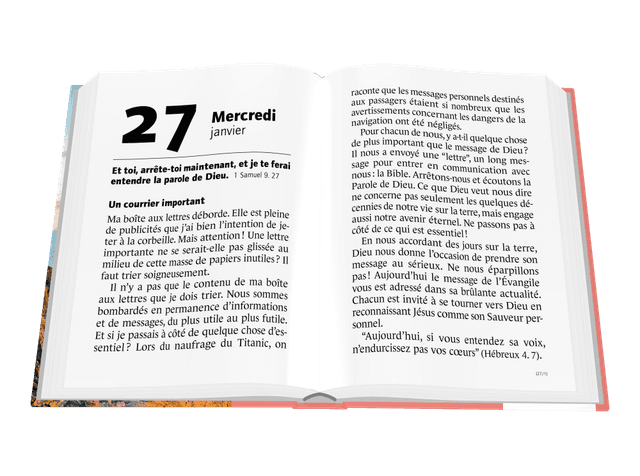 27 Mercredi
janvier

Et toi, arrête-toi maintenant, et je te ferai entendre la parole de Dieu. 1 Samuel 9. 27

Un courrier important

Ma boîte aux lettres déborde. Elle est pleine de publicités que j'ai bien l'intention de jeter à la corbeille. Mais attention ! Une lettre importante ne se serait-elle pas glissée au milieu de cette masse de papiers inutiles ? Il faut trier soigneusement.

Il n'y a pas que le contenu de ma boîte aux lettres que je dois trier. Nous sommes bombardés en permanence d'informations et de messages, du plus utile au plus futile. Et si je passais à côté de quelque chose d'essentiel ? Lors du naufrage du Titanic, on raconte que les messages personnels destinés aux passagers étaient si nombreux que les avertissements concernant les dangers de la navigation ont été négligés.

Pour chacun de nous, y a-t-il quelque chose de plus important que le message de Dieu ? Il nous a envoyé une "lettre", un long message pour entrer en communication avec nous : la Bible. Arrêtons-nous et écoutons la Parole de Dieu. Ce que Dieu veut nous dire ne concerne pas seulement les quelques décennies de notre vie sur la terre, mais engage aussi notre avenir éternel. Ne passons pas à côté de ce qui est essentiel !

En nous accordant des jours sur la terre, Dieu nous donne l'occasion de prendre son message au sérieux. Ne nous éparpillons pas ! Aujourd'hui le message de l'Évangile vous est adressé dans sa brûlante actualité. Chacun est invité à se tourner vers Dieu en reconnaissant Jésus comme son Sauveur personnel.

"Aujourd'hui, si vous entendez sa voix, n'endurcissez pas vos cœurs" (Hébreux 4. 7).

(27/1)